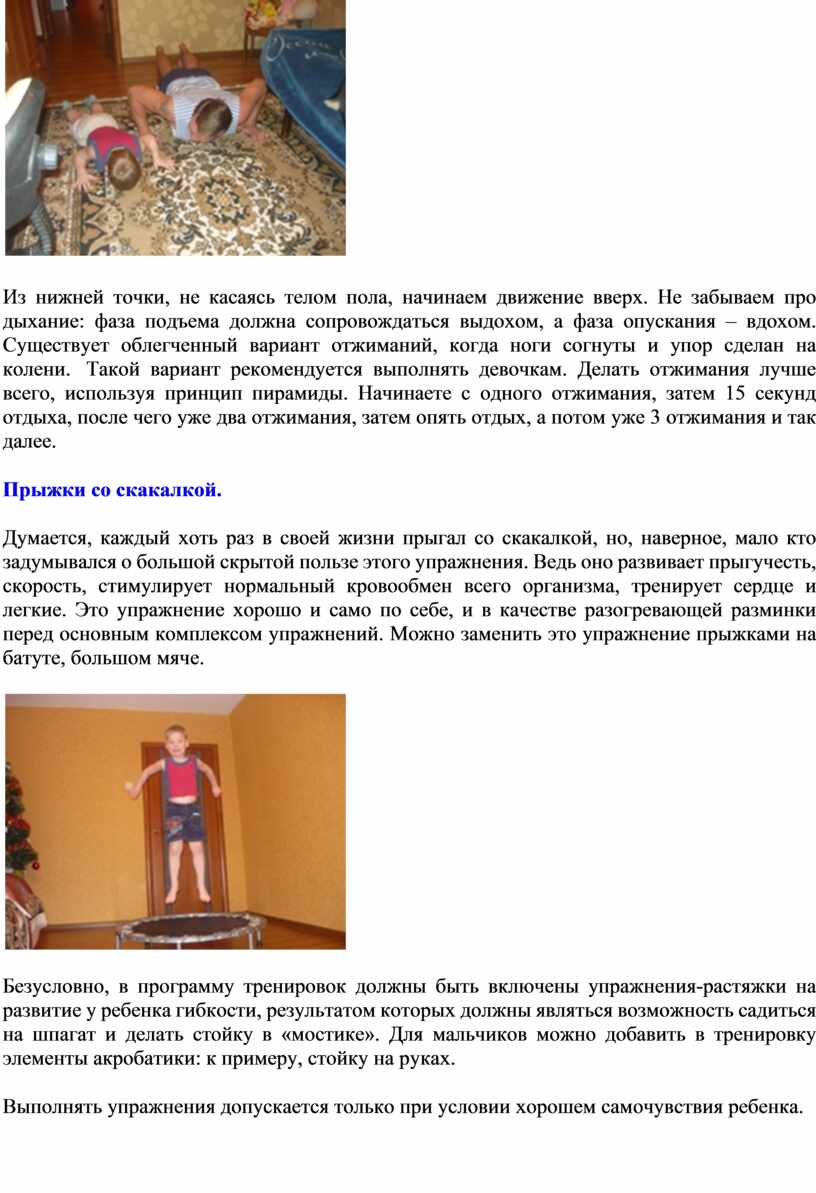 Из нижней точки, не касаясь телом пола, начинаем движение вверх. Не забываем про дыхание: фаза подъема должна сопровождаться выдохом, а фаза опускания – вдохом. Существует облегченный вариант отжиманий, когда ноги согнуты и упор сделан на колени. Такой вариант рекомендуется выполнять девочкам. Делать отжимания лучше всего, используя принцип пирамиды. Начинаете с одного отжимания, затем 15 секунд отдыха, после чего уже два отжимания, затем опять отдых, а потом уже 3 отжимания и так далее.

Прыжки со скакалкой.

Думается, каждый хоть раз в своей жизни прыгал со скакалкой, но, наверное, мало кто задумывался о большой скрытой пользе этого упражнения. Ведь оно развивает прыгучесть, скорость, стимулирует нормальный кровообмен всего организма, тренирует сердце и легкие. Это упражнение хорошо и само по себе, и в качестве разогревающей разминки перед основным комплексом упражнений. Можно заменить это упражнение прыжками на батуте, большом мяче.

Безусловно, в программу тренировок должны быть включены упражнения-растяжки на развитие у ребенка гибкости, результатом которых должны являться возможность садиться на шпагат и делать стойку в «мостике». Для мальчиков можно добавить в тренировку элементы акробатики: к примеру, стойку на руках.

Выполнять упражнения допускается только при условии хорошем самочувствия ребенка.